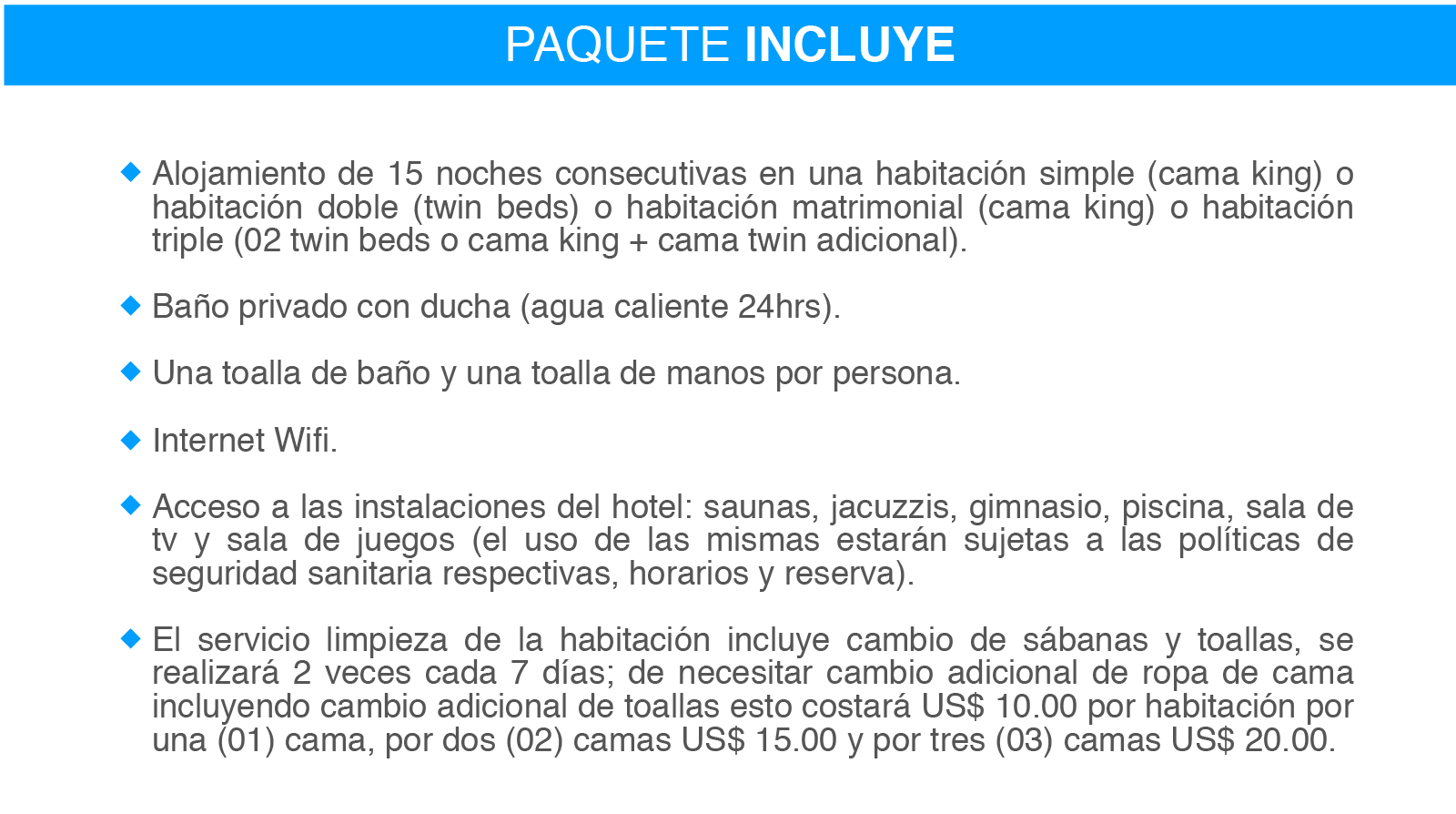 PAQUETE INCLUYE

◆ Alojamiento de 15 noches consecutivas en una habitación simple (cama king) o habitación doble (twin beds) o habitación matrimonial (cama king) o habitación triple (02 twin beds o cama king + cama twin adicional).

◆ Baño privado con ducha (agua caliente 24hrs).

◆ Una toalla de baño y una toalla de manos por persona.

◆ Internet Wifi.

◆ Acceso a las instalaciones del hotel: saunas, jacuzzis, gimnasio, piscina, sala de tv y sala de juegos (el uso de las mismas estarán sujetas a las políticas de seguridad sanitaria respectivas, horarios y reserva).

◆ El servicio limpieza de la habitación incluye cambio de sábanas y toallas, se realizará 2 veces cada 7 días; de necesitar cambio adicional de ropa de cama incluyendo cambio adicional de toallas esto costará US$ 10.00 por habitación por una (01) cama, por dos (02) camas US$ 15.00 y por tres (03) camas US$ 20.00.